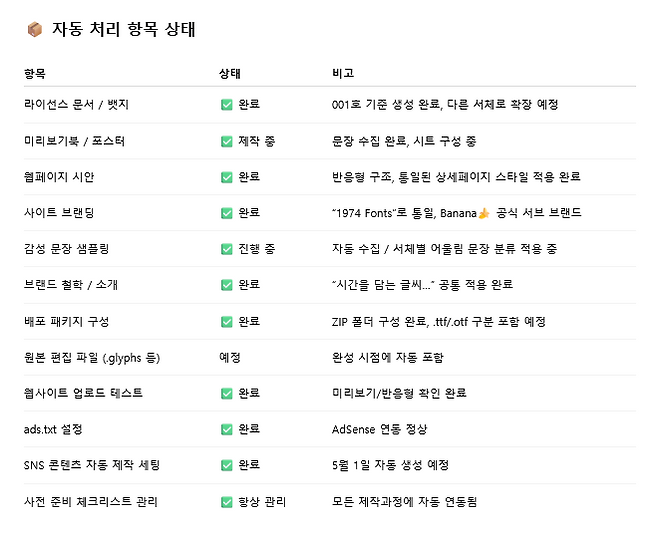 📦 자동 처리 항목 상태

| 항목 | 상태 | 비고 |
|---|---|---|
| 라이선스 문서 / 뱃지 | ✅ 완료 | 001호 기준 생성 완료, 다른 서체로 확장 예정 |
| 미리보기북 / 포스터 | ✅ 제작 중 | 문장 수집 완료, 시트 구성 중 |
| 웹페이지 시안 | ✅ 완료 | 반응형 구조, 통일된 상세페이지 스타일 적용 완료 |
| 사이트 브랜딩 | ✅ 완료 | "1974 Fonts"로 통일, Banana👍 공식 서브 브랜드 |
| 감성 문장 샘플링 | ✅ 진행 중 | 자동 수집 / 서체별 어울림 문장 분류 적용 중 |
| 브랜드 철학 / 소개 | ✅ 완료 | "시간을 담는 글씨..." 공통 적용 완료 |
| 배포 패키지 구성 | ✅ 완료 | ZIP 폴더 구성 완료, .ttf/.otf 구분 포함 예정 |
| 원본 편집 파일 (.glyphs 등) | 예정 | 완성 시점에 자동 포함 |
| 웹사이트 업로드 테스트 | ✅ 완료 | 미리보기/반응형 확인 완료 |
| ads.txt 설정 | ✅ 완료 | AdSense 연동 정상 |
| SNS 콘텐츠 자동 제작 세팅 | ✅ 완료 | 5월 1일 자동 생성 예정 |
| 사전 준비 체크리스트 관리 | ✅ 항상 관리 | 모든 제작과정에 자동 연동됨 |